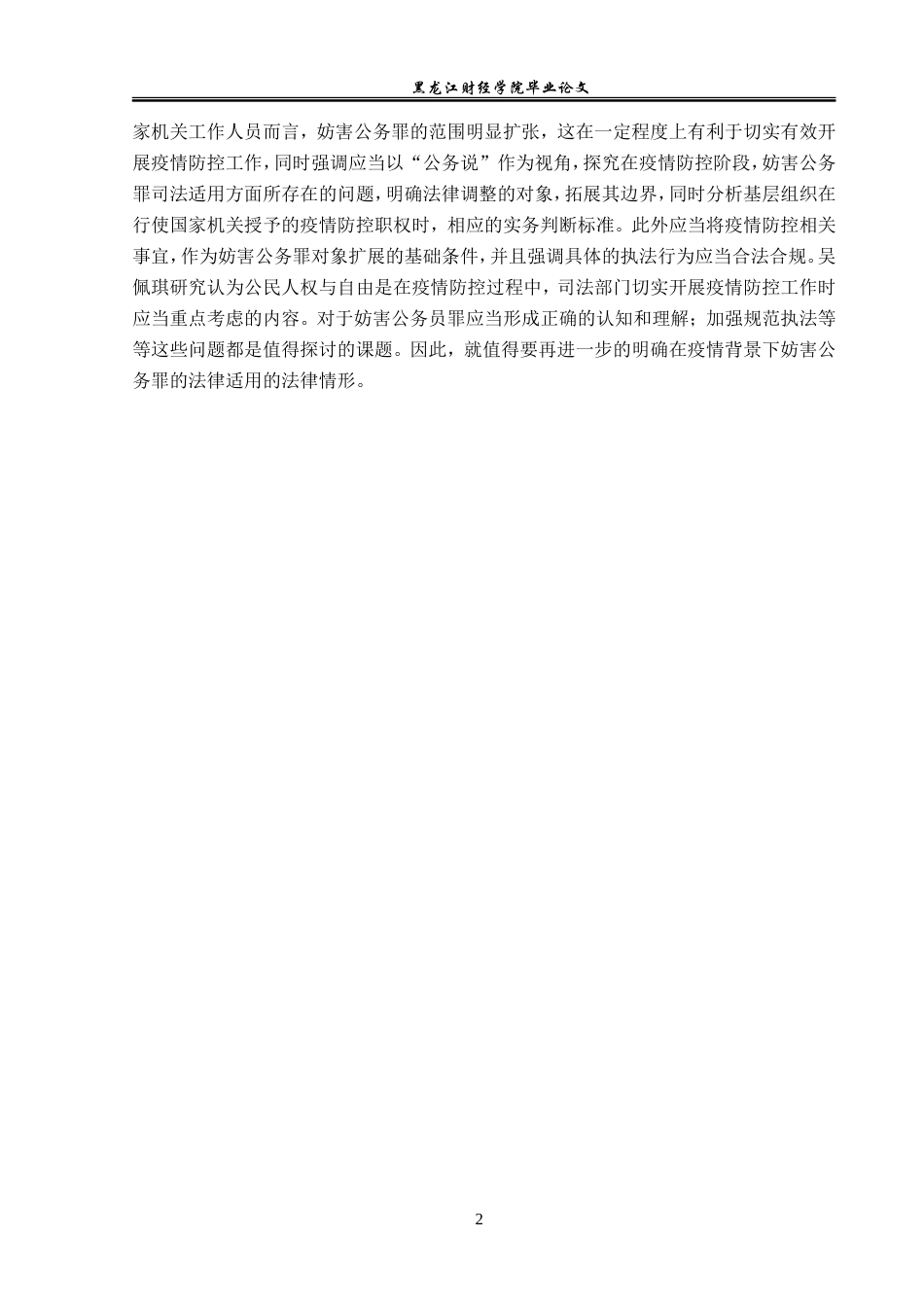 黑龙江财经学院毕业论文

家机关工作人员而言，妨害公务罪的范围明显扩张，这在一定程度上有利于切实有效开展疫情防控工作，同时强调应当以“公务说”作为视角，探究在疫情防控阶段，妨害公务罪司法适用方面所存在的问题，明确法律调整的对象，拓展其边界，同时分析基层组织在行使国家机关授予的疫情防控职权时，相应的实务判断标准。此外应当将疫情防控相关事宜，作为妨害公务罪对象扩展的基础条件，并且强调具体的执法行为应当合法合规。吴佩琪研究认为公民人权与自由是在疫情防控过程中，司法部门切实开展疫情防控工作时应当重点考虑的内容。对于妨害公务员罪应当形成正确的认知和理解；加强规范执法等等这些问题都是值得探讨的课题。因此，就值得要再进一步的明确在疫情背景下妨害公务罪的法律适用的法律情形。

2